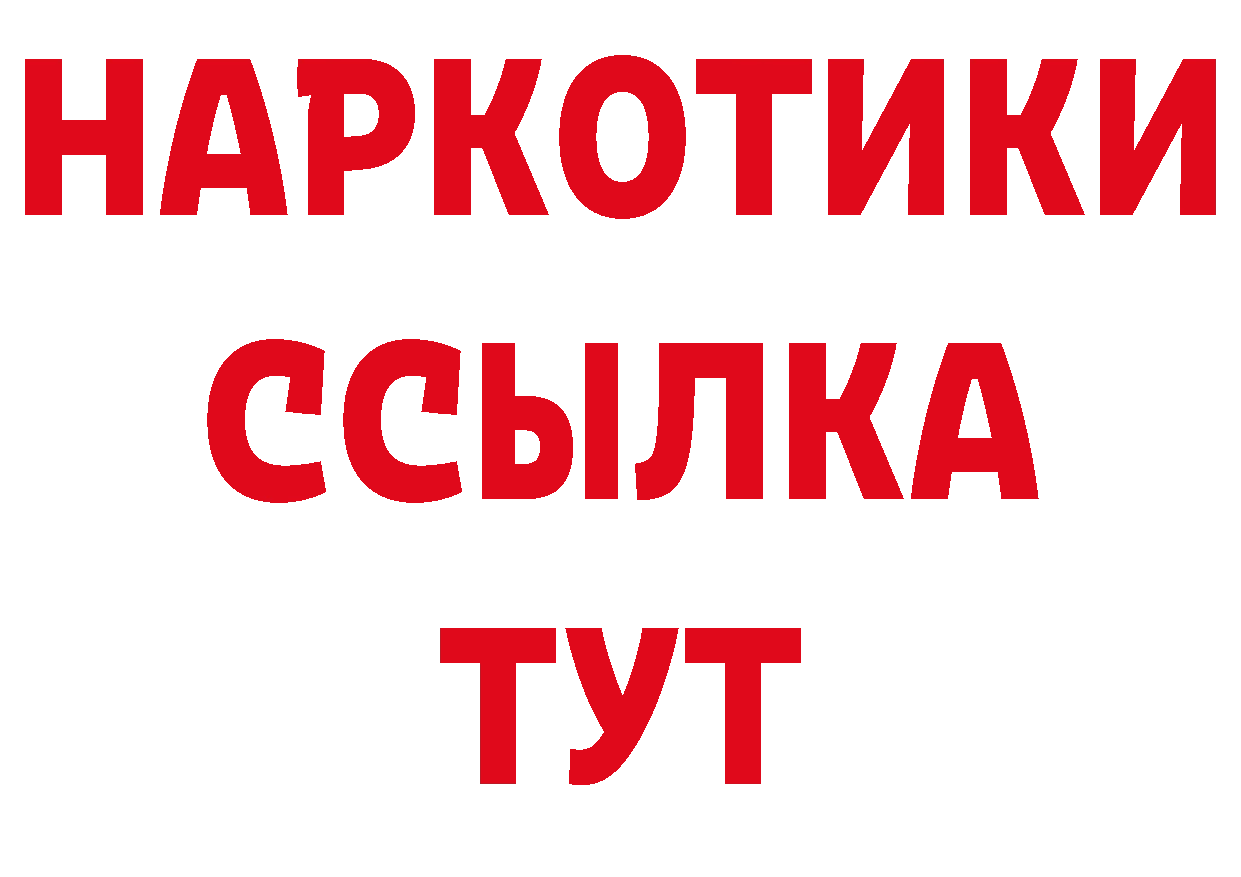 НАРКОТИКИ
ССЫЛКА
ТУТ